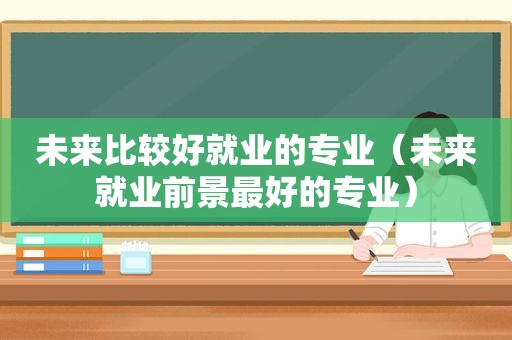 未来比较好就业的专业（未来就业前景最好的专业）